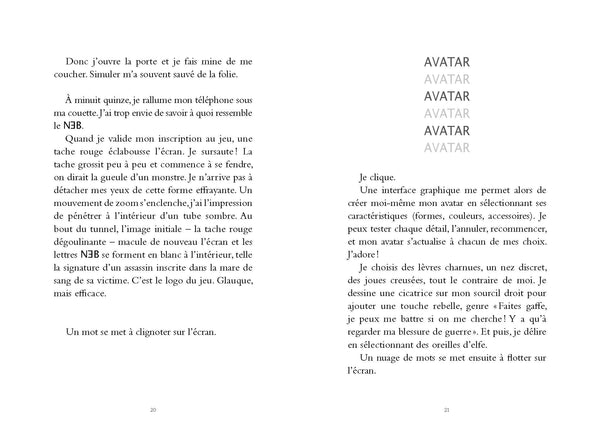 Donc j'ouvre la porte et je fais mine de me coucher. Simuler m'a souvent sauvé de la folie.

À minuit quinze, je rallume mon téléphone sous ma couette. J'ai trop envie de savoir à quoi ressemble le NƎB.

Quand je valide mon inscription au jeu, une tache rouge éclabousse l'écran. Je sursaute ! La tache grossit peu à peu et commence à se fendre, on dirait la gueule d'un monstre. Je n'arrive pas à détacher mes yeux de cette forme effrayante. Un mouvement de zoom s'enclenche, j'ai l'impression de pénétrer à l'intérieur d'un tube sombre. Au bout du tunnel, l'image initiale – la tache rouge dégoulinante – macule de nouveau l'écran et les lettres NƎB se forment en blanc à l'intérieur, telle la signature d'un assassin inscrite dans la mare de sang de sa victime. C'est le logo du jeu. Glauque, mais efficace.

Un mot se met à clignoter sur l'écran.

20

AVATAR
AVATAR
AVATAR
AVATAR
AVATAR
AVATAR

Je clique.

Une interface graphique me permet alors de créer moi-même mon avatar en sélectionnant ses caractéristiques (formes, couleurs, accessoires). Je peux tester chaque détail, l'annuler, recommencer, et mon avatar s'actualise à chacun de mes choix. J'adore !

Je choisis des lèvres charnues, un nez discret, des joues creusées, tout le contraire de moi. Je dessine une cicatrice sur mon sourcil droit pour ajouter une touche rebelle, genre « Faites gaffe, je peux me battre si on me cherche ! Y a qu'à regarder ma blessure de guerre ». Et puis, je délire en sélectionnant des oreilles d'elfe.

Un nuage de mots se met ensuite à flotter sur l'écran.

21